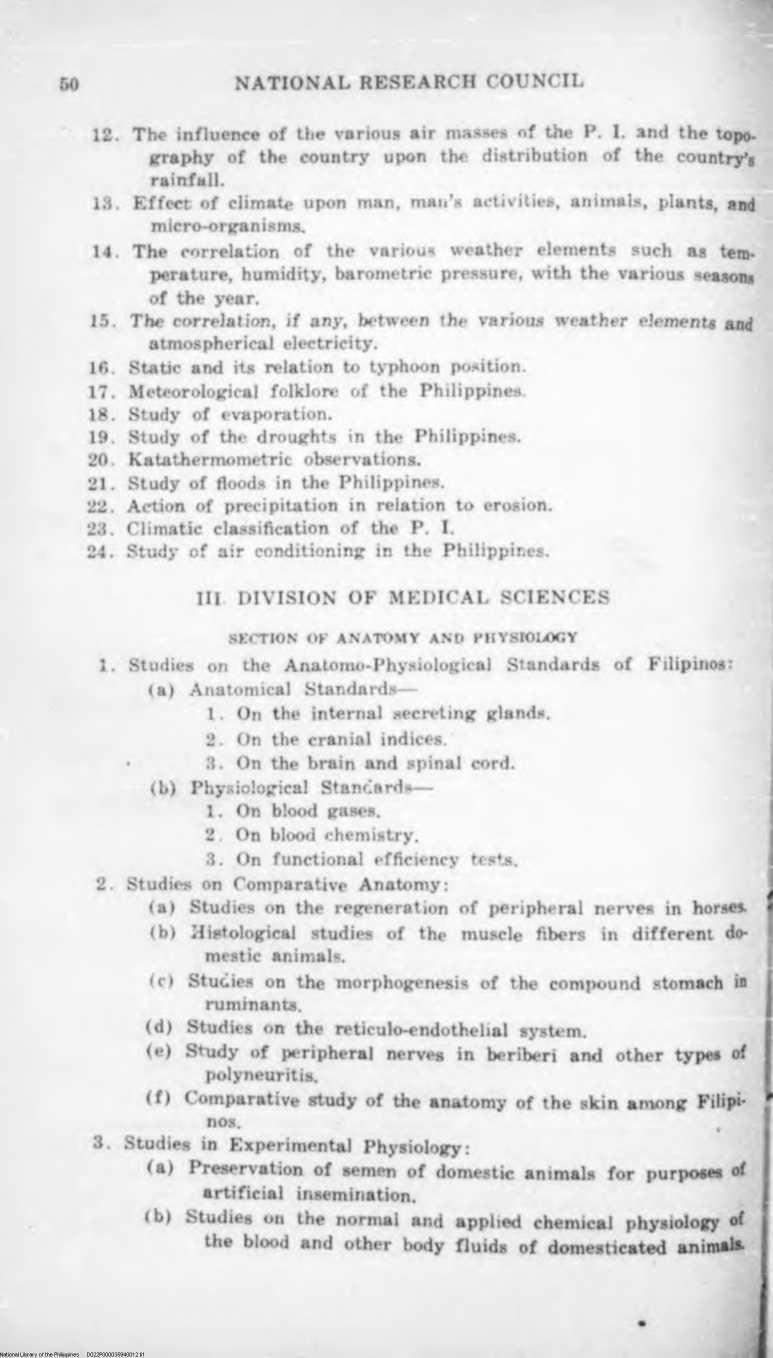 50 NATIONAL RESEARCH COUNCIL

12. The influence of the various air masses of the P. I. and the topography of the country upon the distribution of the country's rainfall.
13. Effect of climate upon man, man's activities, animals, plants, and micro-organisms.
14. The correlation of the various weather elements such as temperature, humidity, barometric pressure, with the various seasons of the year.
15. The correlation, if any, between the various weather elements and atmospherical electricity.
16. Static and its relation to typhoon position.
17. Meteorological folklore of the Philippines.
18. Study of evaporation.
19. Study of the droughts in the Philippines.
20. Katathermometric observations.
21. Study of floods in the Philippines.
22. Action of precipitation in relation to erosion.
23. Climatic classification of the P. I.
24. Study of air conditioning in the Philippines.

III. DIVISION OF MEDICAL SCIENCES

SECTION OF ANATOMY AND PHYSIOLOGY

1. Studies on the Anatomo-Physiological Standards of Filipinos:
(a) Anatomical Standards—
1. On the internal secreting glands.
2. On the cranial indices.
3. On the brain and spinal cord.
(b) Physiological Standards—
1. On blood gases.
2. On blood chemistry.
3. On functional efficiency tests.
2. Studies on Comparative Anatomy:
(a) Studies on the regeneration of peripheral nerves in horses.
(b) Histological studies of the muscle fibers in different domestic animals.
(c) Studies on the morphogenesis of the compound stomach in ruminants.
(d) Studies on the reticulo-endothelial system.
(e) Study of peripheral nerves in beriberi and other types of polyneuritis.
(f) Comparative study of the anatomy of the skin among Filipinos.
3. Studies in Experimental Physiology:
(a) Preservation of semen of domestic animals for purposes of artificial insemination.
(b) Studies on the normal and applied chemical physiology of the blood and other body fluids of domesticated animals.

National Library of the Philippines D022P000035940012.81